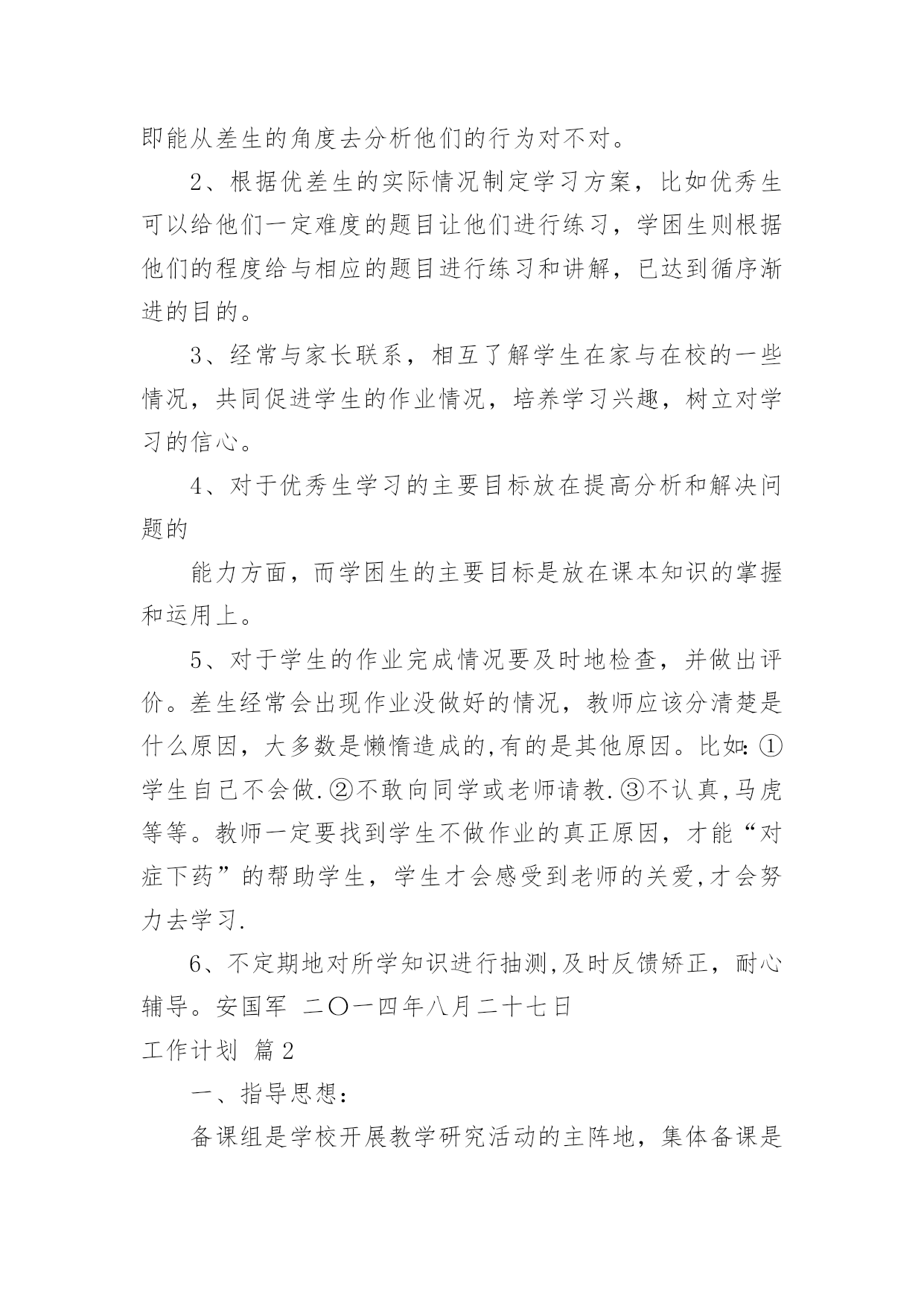 即能从差生的角度去分析他们的行为对不对。

2、根据优差生的实际情况制定学习方案，比如优秀生可以给他们一定难度的题目让他们进行练习，学困生则根据他们的程度给与相应的题目进行练习和讲解，已达到循序渐进的目的。

3、经常与家长联系，相互了解学生在家与在校的一些情况，共同促进学生的作业情况，培养学习兴趣，树立对学习的信心。

4、对于优秀生学习的主要目标放在提高分析和解决问题的

能力方面，而学困生的主要目标是放在课本知识的掌握和运用上。

5、对于学生的作业完成情况要及时地检查，并做出评价。差生经常会出现作业没做好的情况，教师应该分清楚是什么原因，大多数是懒惰造成的,有的是其他原因。比如:①学生自己不会做.②不敢向同学或老师请教.③不认真,马虎等等。教师一定要找到学生不做作业的真正原因，才能“对症下药”的帮助学生，学生才会感受到老师的关爱,才会努力去学习.

6、不定期地对所学知识进行抽测,及时反馈矫正，耐心辅导。安国军 二〇一四年八月二十七日

工作计划 篇2

一、指导思想：

备课组是学校开展教学研究活动的主阵地，集体备课是